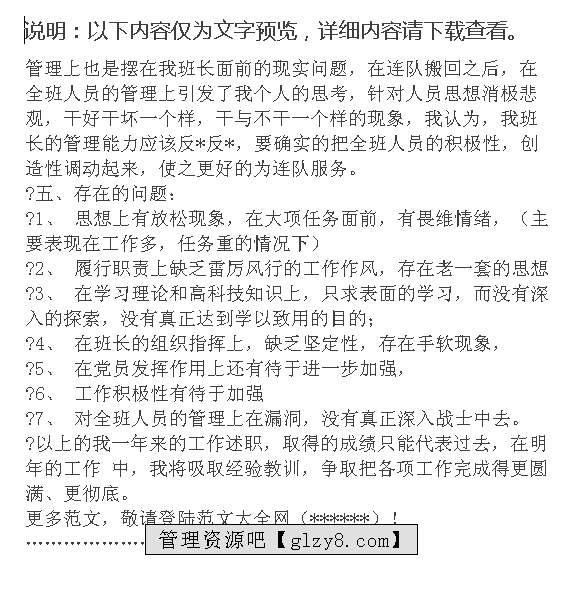 说明：以下内容仅为文字预览，详细内容请下载查看。

管理上也是摆在我班长面前的现实问题，在连队搬回之后，在全班人员的管理上引发了我个人的思考，针对人员思想消极悲观，干好干坏一个样，干与不干一个样的现象，我认为，我班长的管理能力应该反*反*，要确实的把全班人员的积极性，创造性调动起来，使之更好的为连队服务。

?五、存在的问题：

?1、 思想上有放松现象，在大项任务面前，有畏维情绪，（主要表现在工作多，任务重的情况下）

?2、 履行职责上缺乏雷厉风行的工作作风，存在老一套的思想

?3、 在学习理论和高科技知识上，只求表面的学习，而没有深入的探索，没有真正达到学以致用的目的；

?4、 在班长的组织指挥上，缺乏坚定性，存在手软现象，

?5、 在党员发挥作用上还有待于进一步加强，

?6、 工作积极性有待于加强

?7、 对全班人员的管理上在漏洞，没有真正深入战士中去。

?以上的我一年来的工作述职，取得的成绩只能代表过去，在明年的工作 中，我将吸取经验教训，争取把各项工作完成得更圆满、更彻底。

更多范文，敬请登陆范文大全网（******）！

………………… 管理资源吧【glzy8.com】